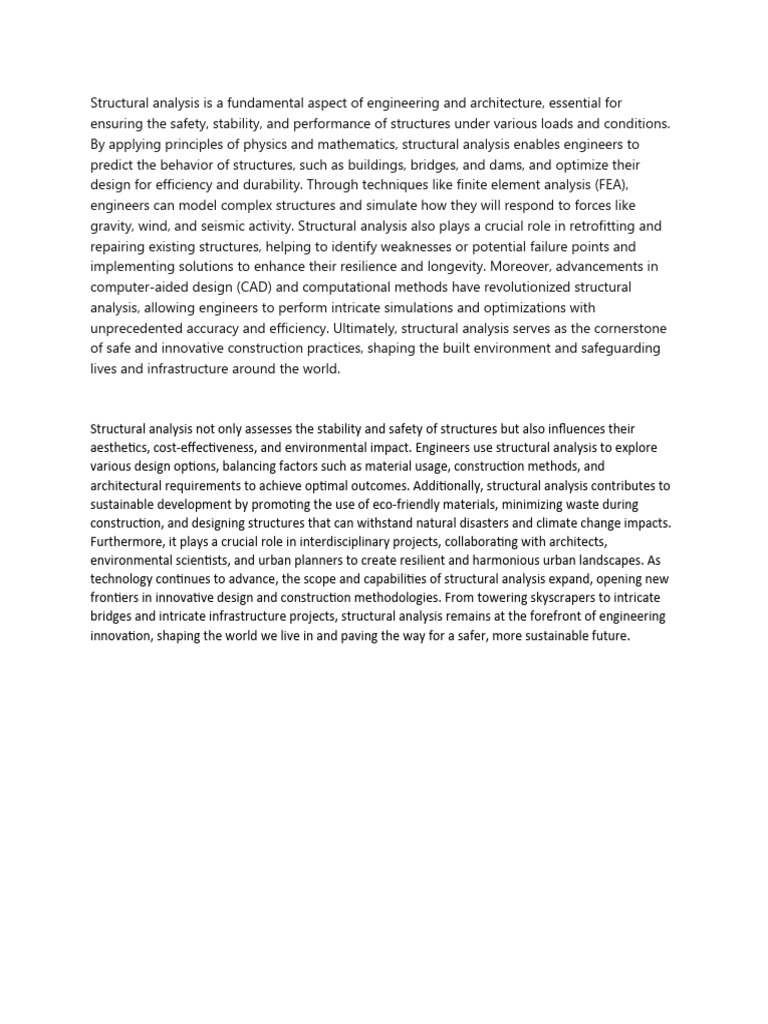 Structural analysis is a fundamental aspect of engineering and architecture, essential for ensuring the safety, stability, and performance of structures under various loads and conditions. By applying principles of physics and mathematics, structural analysis enables engineers to predict the behavior of structures, such as buildings, bridges, and dams, and optimize their design for efficiency and durability. Through techniques like finite element analysis (FEA), engineers can model complex structures and simulate how they will respond to forces like gravity, wind, and seismic activity. Structural analysis also plays a crucial role in retrofitting and repairing existing structures, helping to identify weaknesses or potential failure points and implementing solutions to enhance their resilience and longevity. Moreover, advancements in computer-aided design (CAD) and computational methods have revolutionized structural analysis, allowing engineers to perform intricate simulations and optimizations with unprecedented accuracy and efficiency. Ultimately, structural analysis serves as the cornerstone of safe and innovative construction practices, shaping the built environment and safeguarding lives and infrastructure around the world.

Structural analysis not only assesses the stability and safety of structures but also influences their aesthetics, cost-effectiveness, and environmental impact. Engineers use structural analysis to explore various design options, balancing factors such as material usage, construction methods, and architectural requirements to achieve optimal outcomes. Additionally, structural analysis contributes to sustainable development by promoting the use of eco-friendly materials, minimizing waste during construction, and designing structures that can withstand natural disasters and climate change impacts. Furthermore, it plays a crucial role in interdisciplinary projects, collaborating with architects, environmental scientists, and urban planners to create resilient and harmonious urban landscapes. As technology continues to advance, the scope and capabilities of structural analysis expand, opening new frontiers in innovative design and construction methodologies. From towering skyscrapers to intricate bridges and intricate infrastructure projects, structural analysis remains at the forefront of engineering innovation, shaping the world we live in and paving the way for a safer, more sustainable future.